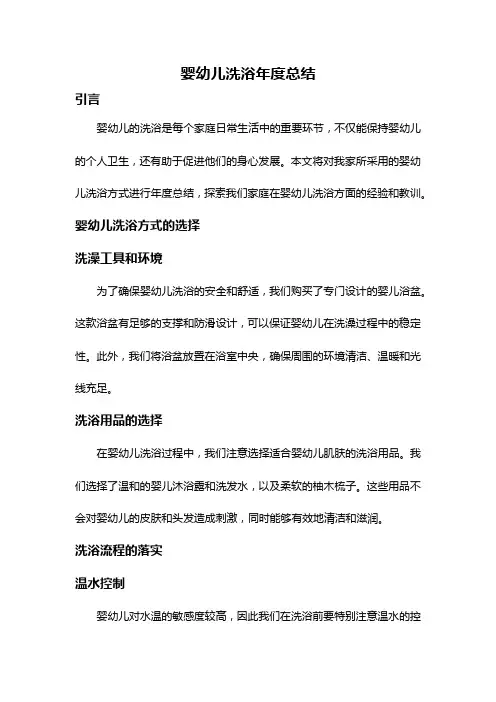 婴幼儿洗浴年度总结

引言

婴幼儿的洗浴是每个家庭日常生活中的重要环节，不仅能保持婴幼儿的个人卫生，还有助于促进他们的身心发展。本文将对我家所采用的婴幼儿洗浴方式进行年度总结，探索我们家庭在婴幼儿洗浴方面的经验和教训。

婴幼儿洗浴方式的选择

洗澡工具和环境

为了确保婴幼儿洗浴的安全和舒适，我们购买了专门设计的婴儿浴盆。这款浴盆有足够的支撑和防滑设计，可以保证婴幼儿在洗澡过程中的稳定性。此外，我们将浴盆放置在浴室中央，确保周围的环境清洁、温暖和光线充足。

洗浴用品的选择

在婴幼儿洗浴过程中，我们注意选择适合婴幼儿肌肤的洗浴用品。我们选择了温和的婴儿沐浴露和洗发水，以及柔软的柚木梳子。这些用品不会对婴幼儿的皮肤和头发造成刺激，同时能够有效地清洁和滋润。

洗浴流程的落实

温水控制

婴幼儿对水温的敏感度较高，因此我们在洗浴前要特别注意温水的控